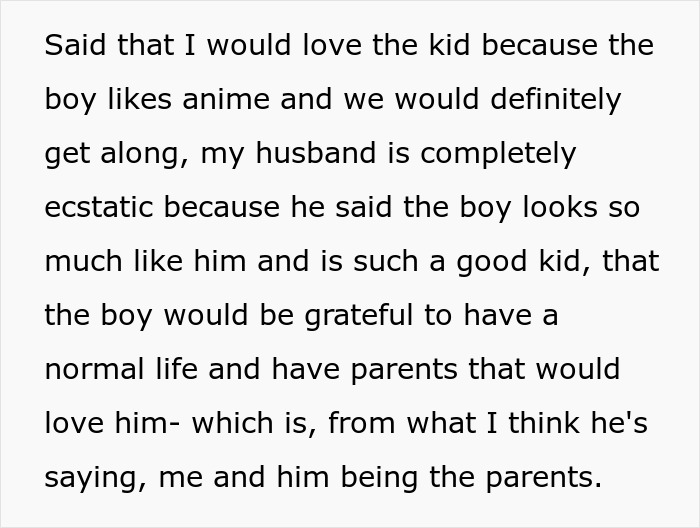 Said that I would love the kid because the boy likes anime and we would definitely get along, my husband is completely ecstatic because he said the boy looks so much like him and is such a good kid, that the boy would be grateful to have a normal life and have parents that would love him- which is, from what I think he's saying, me and him being the parents.